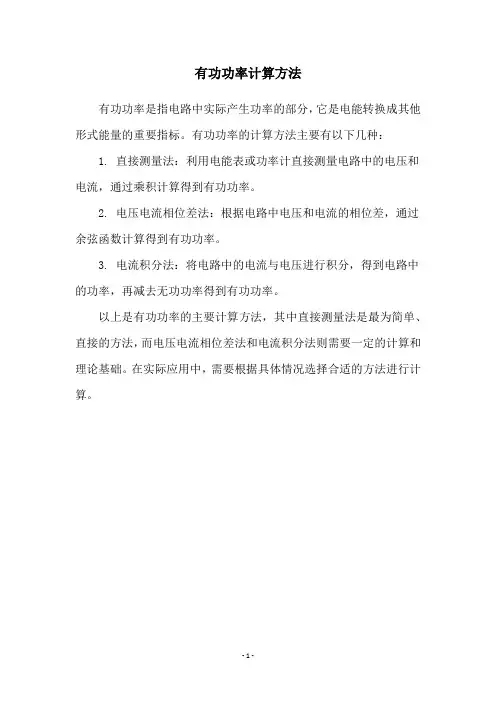 有功功率计算方法

有功功率是指电路中实际产生功率的部分，它是电能转换成其他形式能量的重要指标。有功功率的计算方法主要有以下几种：

1. 直接测量法：利用电能表或功率计直接测量电路中的电压和电流，通过乘积计算得到有功功率。

2. 电压电流相位差法：根据电路中电压和电流的相位差，通过余弦函数计算得到有功功率。

3. 电流积分法：将电路中的电流与电压进行积分，得到电路中的功率，再减去无功功率得到有功功率。

以上是有功功率的主要计算方法，其中直接测量法是最为简单、直接的方法，而电压电流相位差法和电流积分法则需要一定的计算和理论基础。在实际应用中，需要根据具体情况选择合适的方法进行计算。

- 1 -